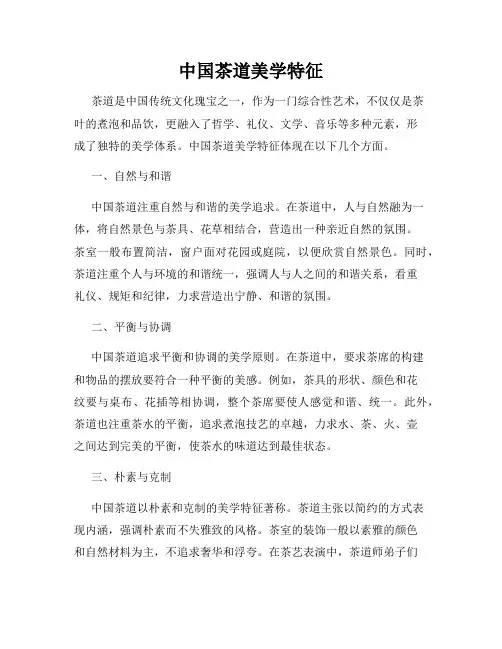 中国茶道美学特征

茶道是中国传统文化瑰宝之一，作为一门综合性艺术，不仅仅是茶叶的煮泡和品饮，更融入了哲学、礼仪、文学、音乐等多种元素，形成了独特的美学体系。中国茶道美学特征体现在以下几个方面。

一、自然与和谐

中国茶道注重自然与和谐的美学追求。在茶道中，人与自然融为一体，将自然景色与茶具、花草相结合，营造出一种亲近自然的氛围。茶室一般布置简洁，窗户面对花园或庭院，以便欣赏自然景色。同时，茶道注重个人与环境的和谐统一，强调人与人之间的和谐关系，看重礼仪、规矩和纪律，力求营造出宁静、和谐的氛围。

二、平衡与协调

中国茶道追求平衡和协调的美学原则。在茶道中，要求茶席的构建和物品的摆放要符合一种平衡的美感。例如，茶具的形状、颜色和花纹要与桌布、花插等相协调，整个茶席要使人感觉和谐、统一。此外，茶道也注重茶水的平衡，追求煮泡技艺的卓越，力求水、茶、火、壶之间达到完美的平衡，使茶水的味道达到最佳状态。

三、朴素与克制

中国茶道以朴素和克制的美学特征著称。茶道主张以简约的方式表现内涵，强调朴素而不失雅致的风格。茶室的装饰一般以素雅的颜色和自然材料为主，不追求奢华和浮夸。在茶艺表演中，茶道师弟子们